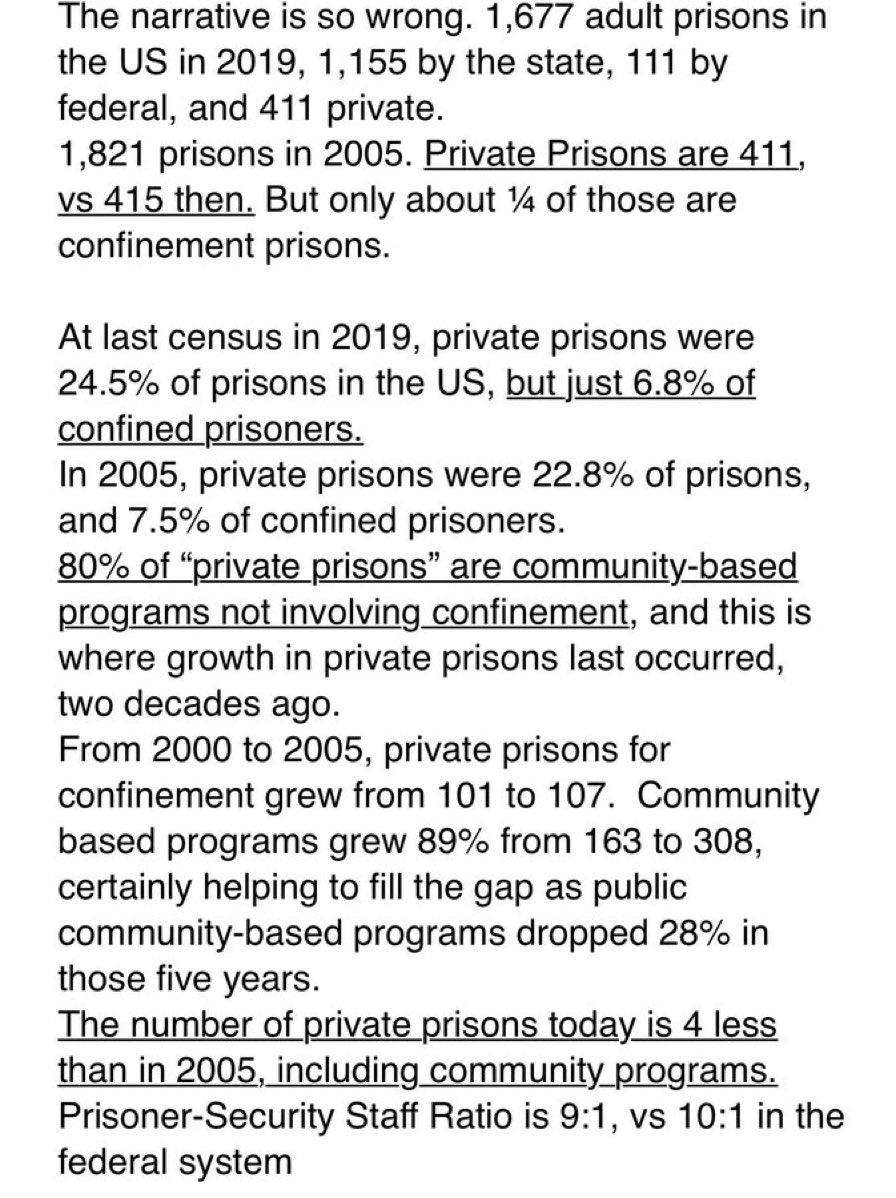 The narrative is so wrong. 1,677 adult prisons in the US in 2019, 1,155 by the state, 111 by federal, and 411 private.
1,821 prisons in 2005. Private Prisons are 411, vs 415 then. But only about ¼ of those are confinement prisons.

At last census in 2019, private prisons were 24.5% of prisons in the US, but just 6.8% of confined prisoners.
In 2005, private prisons were 22.8% of prisons, and 7.5% of confined prisoners.
80% of “private prisons” are community-based programs not involving confinement, and this is where growth in private prisons last occurred, two decades ago.
From 2000 to 2005, private prisons for confinement grew from 101 to 107. Community based programs grew 89% from 163 to 308, certainly helping to fill the gap as public community-based programs dropped 28% in those five years.
The number of private prisons today is 4 less than in 2005, including community programs.
Prisoner-Security Staff Ratio is 9:1, vs 10:1 in the federal system